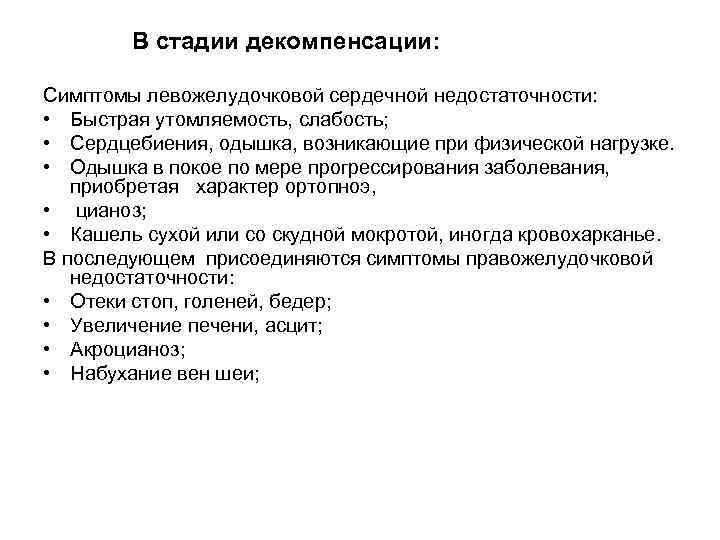 В стадии декомпенсации:

Симптомы левожелудочковой сердечной недостаточности:
• Быстрая утомляемость, слабость;
• Сердцебиения, одышка, возникающие при физической нагрузке.
• Одышка в покое по мере прогрессирования заболевания, приобретая характер ортопноэ,
• цианоз;
• Кашель сухой или со скудной мокротой, иногда кровохарканье.
В последующем присоединяются симптомы правожелудочковой недостаточности:
• Отеки стоп, голеней, бедер;
• Увеличение печени, асцит;
• Акроцианоз;
• Набухание вен шеи;